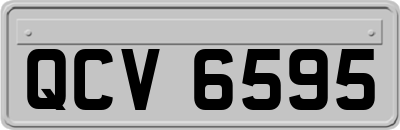 QCV 6595